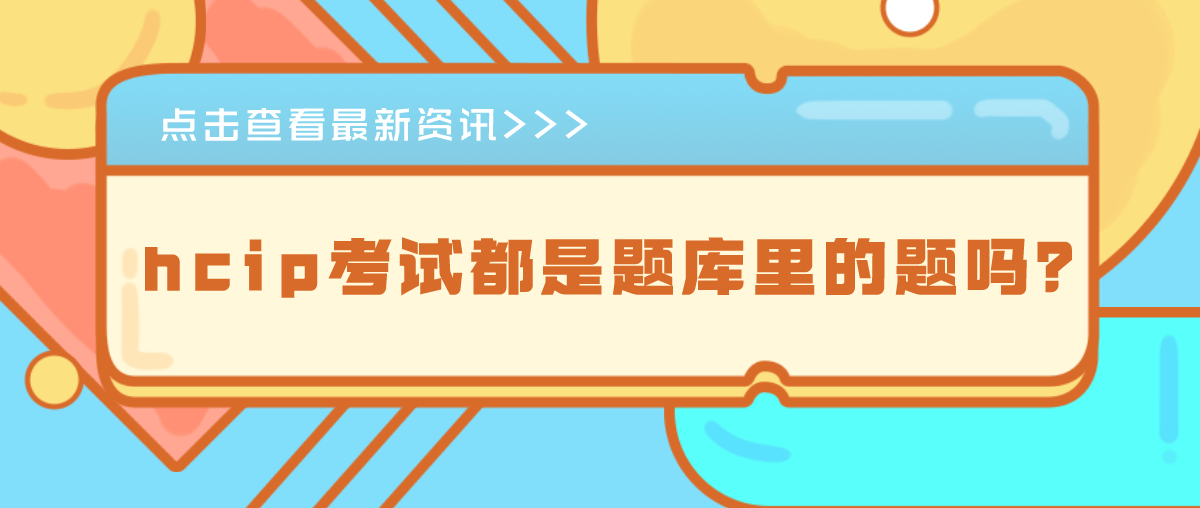 点击查看最新资讯>>>

hcip考试都是题库里的题吗?